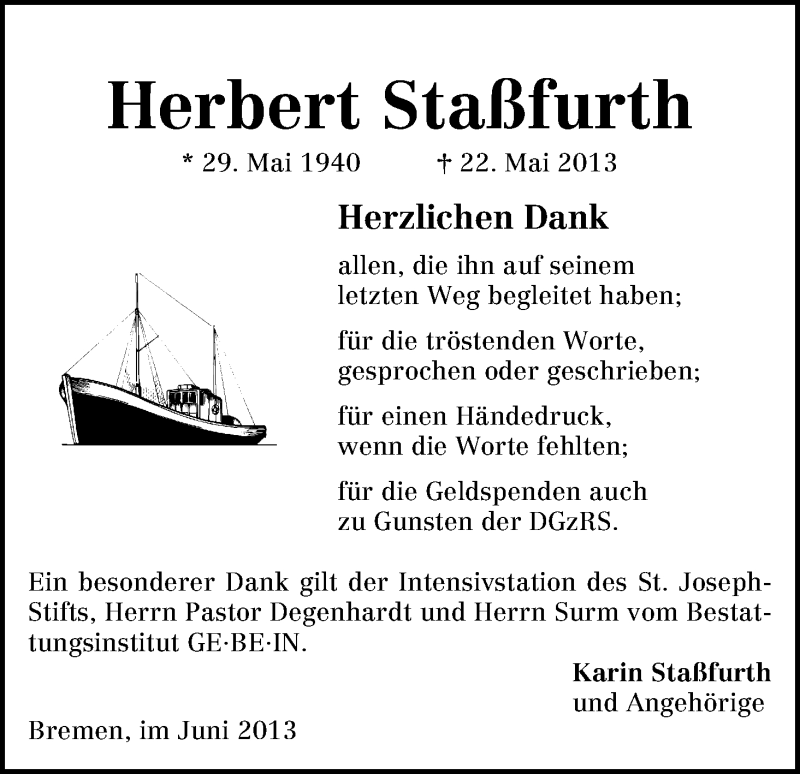 Herbert Staßfurth

* 29. Mai 1940 † 22. Mai 2013

Herzlichen Dank

allen, die ihn auf seinem letzten Weg begleitet haben;

für die tröstenden Worte, gesprochen oder geschrieben;

für einen Händedruck, wenn die Worte fehlten;

für die Geldspenden auch zu Gunsten der DGzRS.

Ein besonderer Dank gilt der Intensivstation des St. Joseph-Stifts, Herrn Pastor Degenhardt und Herrn Surm vom Bestattungsinstitut GE·BE·IN.

Karin Staßfurth
und Angehörige

Bremen, im Juni 2013